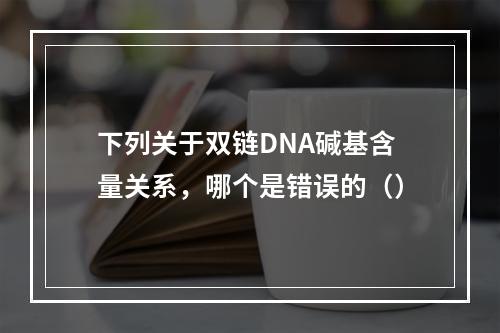 下列关于双链DNA碱基含量关系，哪个是错误的（）